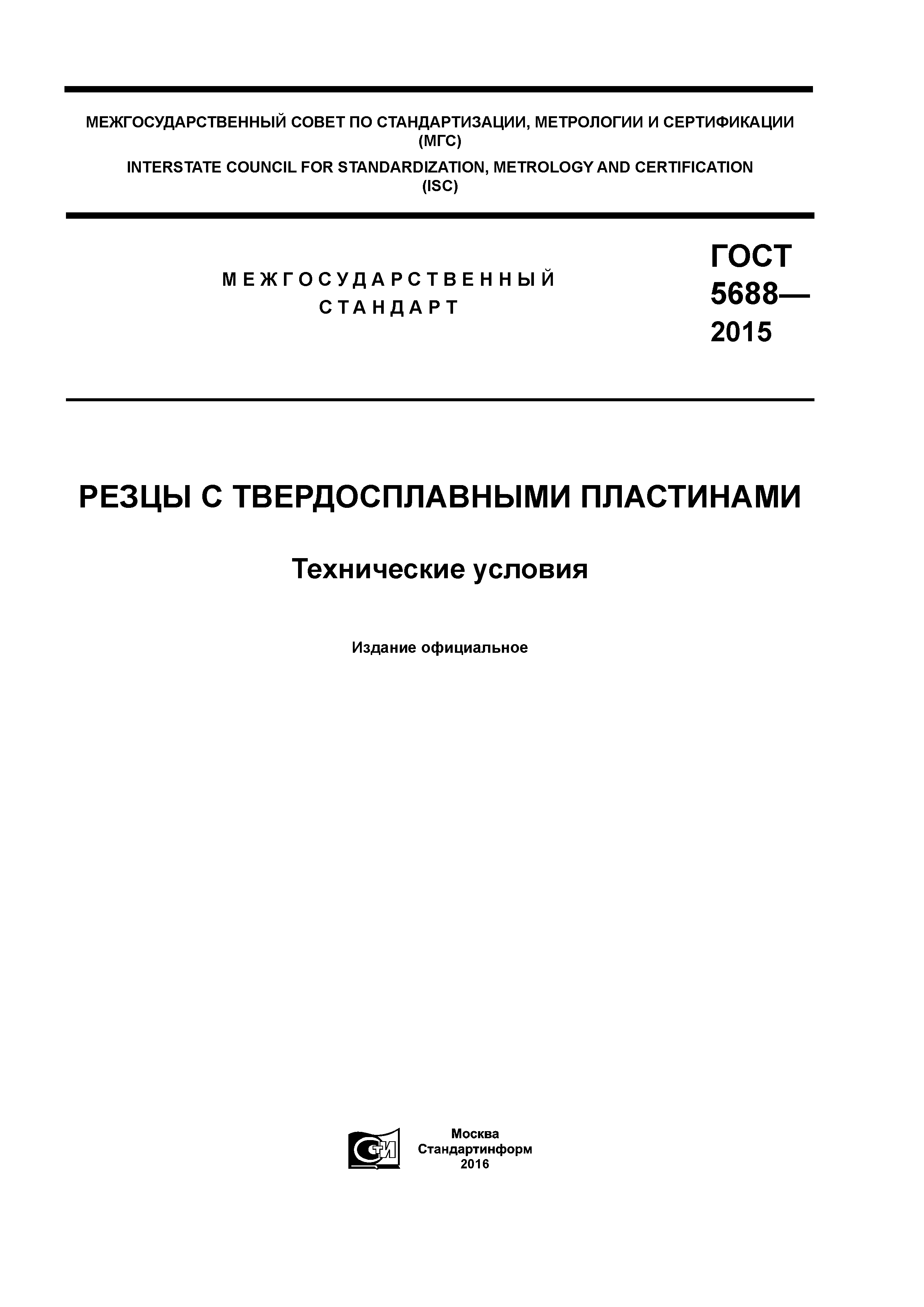 МЕЖГОСУДАРСТВЕННЫЙ СОВЕТ ПО СТАНДАРТИЗАЦИИ, МЕТРОЛОГИИ И СЕРТИФИКАЦИИ
(МГС)
INTERSTATE COUNCIL FOR STANDARDIZATION, METROLOGY AND CERTIFICATION
(ISC)

МЕЖГОСУДАРСТВЕННЫЙ
СТАНДАРТ

ГОСТ
5688—
2015

РЕЗЦЫ С ТВЕРДОСПЛАВНЫМИ ПЛАСТИНАМИ

Технические условия

Издание официальное

СТИ

Москва
Стандартинформ
2016